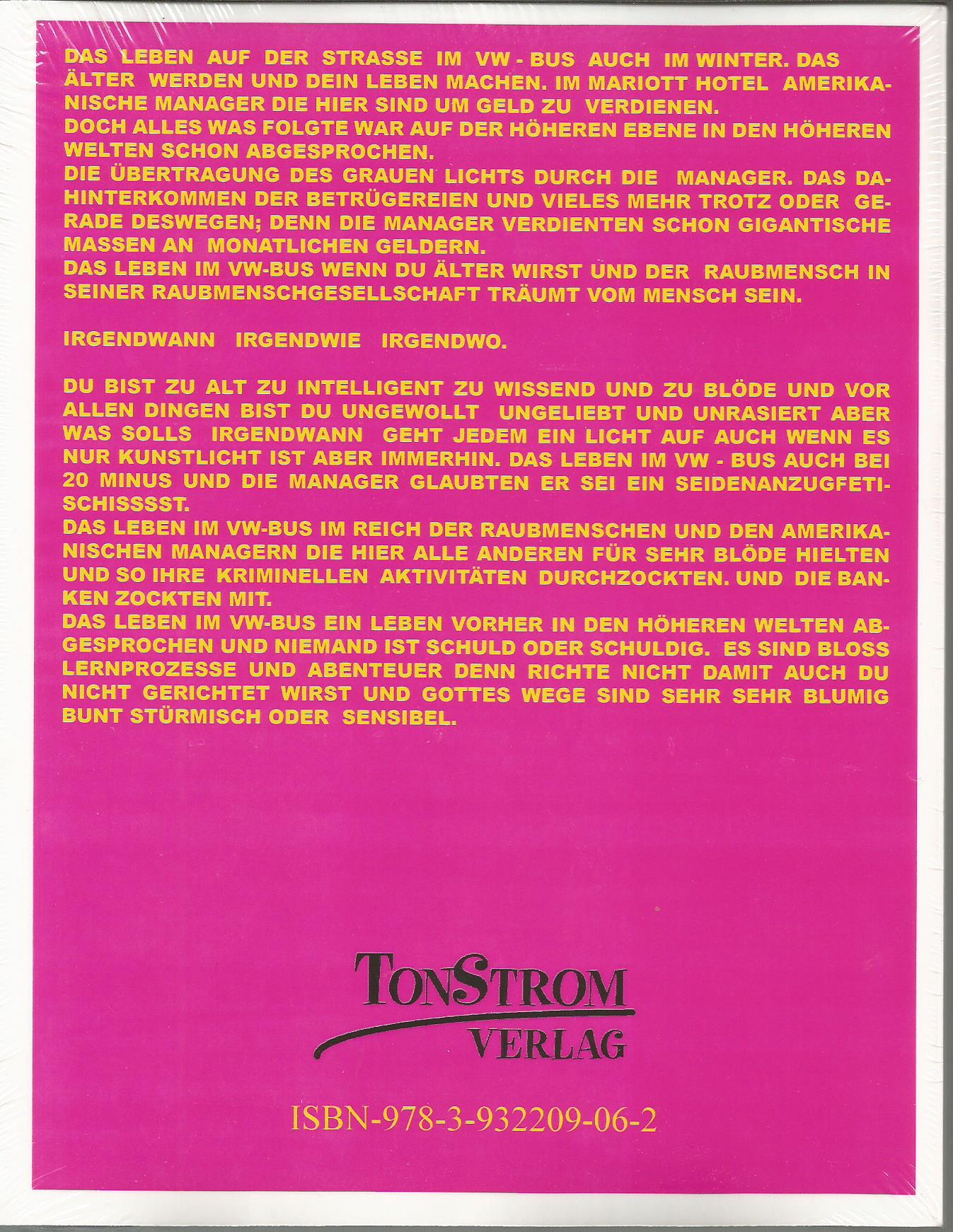 DAS LEBEN AUF DER STRASSE IM VW - BUS AUCH IM WINTER. DAS ÄLTER WERDEN UND DEIN LEBEN MACHEN. IM MARIOTT HOTEL AMERIKANISCHE MANAGER DIE HIER SIND UM GELD ZU VERDIENEN.
DOCH ALLES WAS FOLGTE WAR AUF DER HÖHEREN EBENE IN DEN HÖHEREN WELTEN SCHON ABGESPROCHEN.
DIE ÜBERTRAGUNG DES GRAUEN LICHTS DURCH DIE MANAGER. DAS DAHINTERKOMMEN DER BETRÜGEREIEN UND VIELES MEHR TROTZ ODER GERADE DESWEGEN; DENN DIE MANAGER VERDIENTEN SCHON GIGANTISCHE MASSEN AN MONATLICHEN GELDERN.
DAS LEBEN IM VW-BUS WENN DU ÄLTER WIRST UND DER RAUBMENSCH IN SEINER RAUBMENSCHGESELLSCHAFT TRÄUMT VOM MENSCH SEIN.

IRGENDWANN IRGENDWIE IRGENDWO.

DU BIST ZU ALT ZU INTELLIGENT ZU WISSEND UND ZU BLÖDE UND VOR ALLEN DINGEN BIST DU UNGEWOLLT UNGELIEBT UND UNRASIERT ABER WAS SOLLS IRGENDWANN GEHT JEDEM EIN LICHT AUF AUCH WENN ES NUR KUNSTLICHT IST ABER IMMERHIN. DAS LEBEN IM VW - BUS AUCH BEI 20 MINUS UND DIE MANAGER GLAUBTEN ER SEI EIN SEIDENANZUGFETISCHISSSST.
DAS LEBEN IM VW-BUS IM REICH DER RAUBMENSCHEN UND DEN AMERIKANISCHEN MANAGERN DIE HIER ALLE ANDEREN FÜR SEHR BLÖDE HIELTEN UND SO IHRE KRIMINELLEN AKTIVITÄTEN DURCHZOCKTEN. UND DIE BANKEN ZOCKTEN MIT.
DAS LEBEN IM VW-BUS EIN LEBEN VORHER IN DEN HÖHEREN WELTEN ABGESPROCHEN UND NIEMAND IST SCHULD ODER SCHULDIG. ES SIND BLOSS LERNPROZESSE UND ABENTEUER DENN RICHTE NICHT DAMIT AUCH DU NICHT GERICHTET WIRST UND GOTTES WEGE SIND SEHR SEHR BLUMIG BUNT STÜRMISCH ODER SENSIBEL.

TONSTROM
VERLAG

ISBN-978-3-932209-06-2